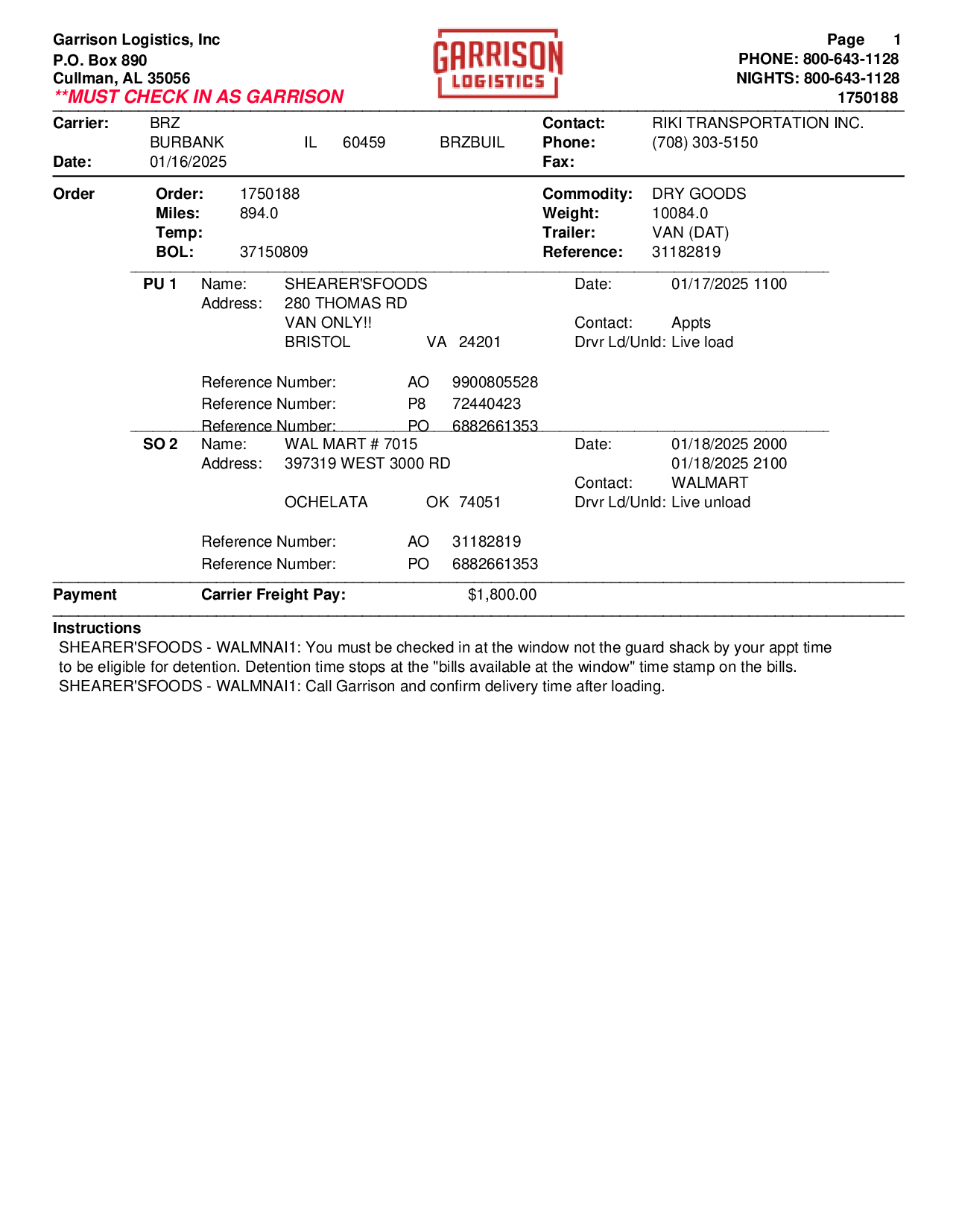 Garrison Logistics, Inc
P.O. Box 890
Cullman, AL 35056
**MUST CHECK IN AS GARRISON

GARRISON
LOGISTICS

Page 1
PHONE: 800-643-1128
NIGHTS: 800-643-1128
1750188

Carrier: BRZ
BURBANK IL 60459 BRZBUIL
Date: 01/16/2025

Contact: RIKI TRANSPORTATION INC.
Phone: (708) 303-5150
Fax:

Order
Order: 1750188
Miles: 894.0
Temp:
BOL: 37150809

Commodity: DRY GOODS
Weight: 10084.0
Trailer: VAN (DAT)
Reference: 31182819

PU 1 Name: SHEARER'SFOODS
Address: 280 THOMAS RD
VAN ONLY!!
BRISTOL VA 24201

Date: 01/17/2025 1100
Contact: Appts
Drvr Ld/Unld: Live load

Reference Number: AO 9900805528
Reference Number: P8 72440423
Reference Number: PO 6882661353

SO 2 Name: WAL MART # 7015
Address: 397319 WEST 3000 RD
OCHELATA OK 74051

Date: 01/18/2025 2000
01/18/2025 2100
Contact: WALMART
Drvr Ld/Unld: Live unload

Reference Number: AO 31182819
Reference Number: PO 6882661353

Payment Carrier Freight Pay: $1,800.00

Instructions
SHEARER'SFOODS - WALMNAI1: You must be checked in at the window not the guard shack by your appt time to be eligible for detention. Detention time stops at the "bills available at the window" time stamp on the bills.
SHEARER'SFOODS - WALMNAI1: Call Garrison and confirm delivery time after loading.